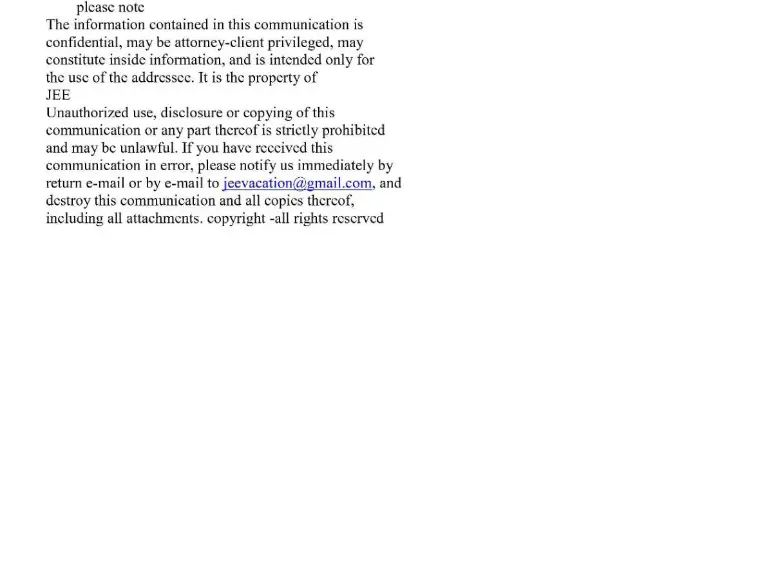 please note

The information contained in this communication is confidential, may be attorney-client privileged, may constitute inside information, and is intended only for the use of the addressee. It is the property of
JEE
Unauthorized use, disclosure or copying of this communication or any part thereof is strictly prohibited and may be unlawful. If you have received this communication in error, please notify us immediately by return e-mail or by e-mail to jeevacation@gmail.com, and destroy this communication and all copies thereof, including all attachments. copyright -all rights reserved